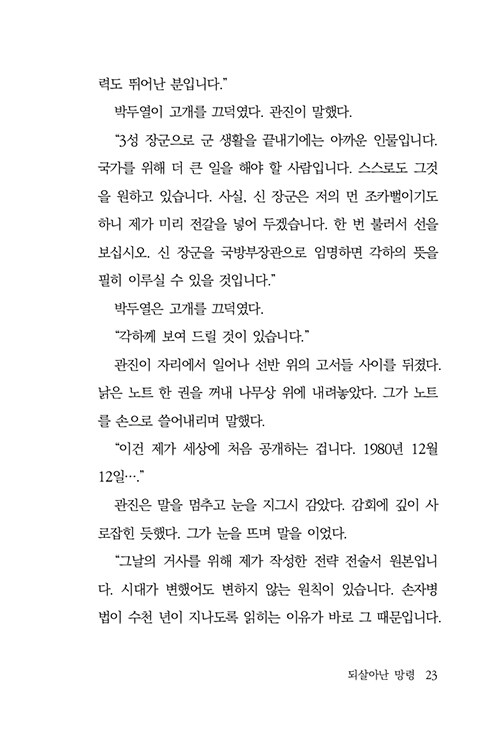 력도 뛰어난 분입니다."

박두열이 고개를 끄덕였다. 관진이 말했다.

"3성 장군으로 군 생활을 끝내기에는 아까운 인물입니다. 국가를 위해 더 큰 일을 해야 할 사람입니다. 스스로도 그것을 원하고 있습니다. 사실, 신 장군은 저의 먼 조카뻘이기도 하니 제가 미리 전갈을 넣어 두겠습니다. 한 번 불러서 선을 보십시오. 신 장군을 국방부장관으로 임명하면 각하의 뜻을 필히 이루실 수 있을 것입니다."

박두열은 고개를 끄덕였다.

"각하께 보여 드릴 것이 있습니다."

관진이 자리에서 일어나 선반 위의 고서들 사이를 뒤졌다. 낡은 노트 한 권을 꺼내 나무상 위에 내려놓았다. 그가 노트를 손으로 쓸어내리며 말했다.

"이건 제가 세상에 처음 공개하는 겁니다. 1980년 12월 12일…."

관진은 말을 멈추고 눈을 지그시 감았다. 감회에 깊이 사로잡힌 듯했다. 그가 눈을 뜨며 말을 이었다.

"그날의 거사를 위해 제가 작성한 전략 전술서 원본입니다. 시대가 변했어도 변하지 않는 원칙이 있습니다. 손자병법이 수천 년이 지나도록 읽히는 이유가 바로 그 때문입니다.

되살아난 망령 23